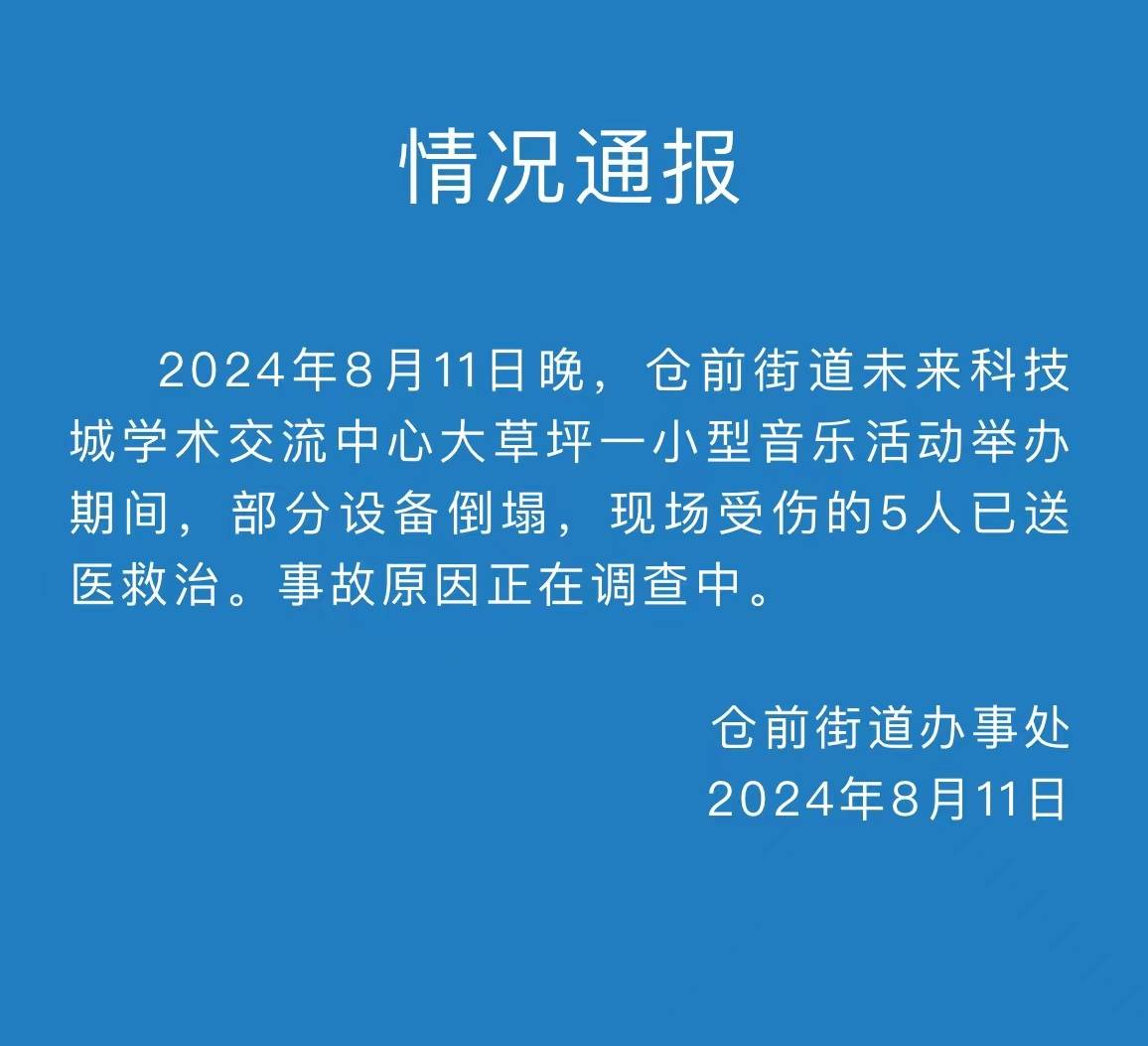 情况通报

2024年8月11日晚，仓前街道未来科技城学术交流中心大草坪一小型音乐活动举办期间，部分设备倒塌，现场受伤的5人已送医救治。事故原因正在调查中。

仓前街道办事处
2024年8月11日